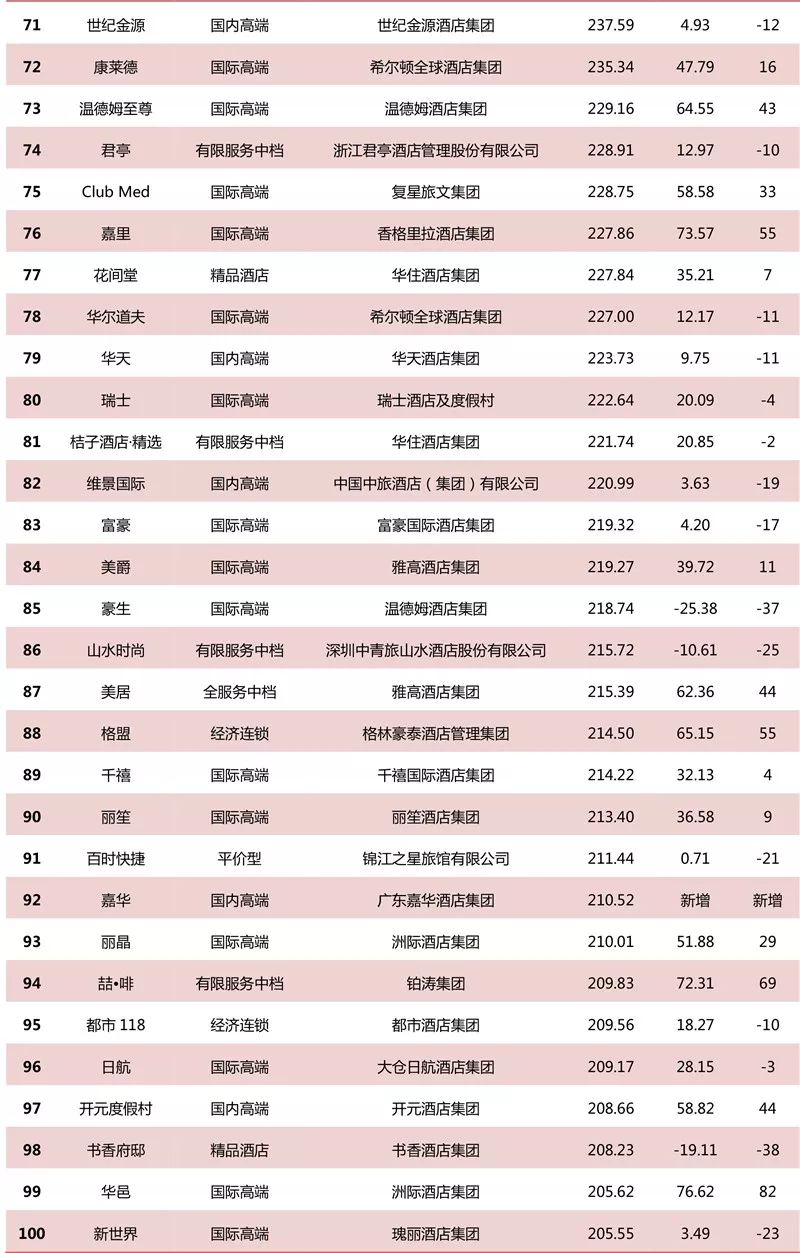 | 71 | 世纪金源 | 国内高端 | 世纪金源酒店集团 | 237.59 | 4.93 | -12 |
|---|---|---|---|---|---|---|
| 72 | 康莱德 | 国际高端 | 希尔顿全球酒店集团 | 235.34 | 47.79 | 16 |
| 73 | 温德姆至尊 | 国际高端 | 温德姆酒店集团 | 229.16 | 64.55 | 43 |
| 74 | 君亭 | 有限服务中档 | 浙江君亭酒店管理股份有限公司 | 228.91 | 12.97 | -10 |
| 75 | Club Med | 国际高端 | 复星旅文集团 | 228.75 | 58.58 | 33 |
| 76 | 嘉里 | 国际高端 | 香格里拉酒店集团 | 227.86 | 73.57 | 55 |
| 77 | 花间堂 | 精品酒店 | 华住酒店集团 | 227.84 | 35.21 | 7 |
| 78 | 华尔道夫 | 国际高端 | 希尔顿全球酒店集团 | 227.00 | 12.17 | -11 |
| 79 | 华天 | 国内高端 | 华天酒店集团 | 223.73 | 9.75 | -11 |
| 80 | 瑞士 | 国际高端 | 瑞士酒店及度假村 | 222.64 | 20.09 | -4 |
| 81 | 桔子酒店·精选 | 有限服务中档 | 华住酒店集团 | 221.74 | 20.85 | -2 |
| 82 | 维景国际 | 国内高端 | 中国中旅酒店（集团）有限公司 | 220.99 | 3.63 | -19 |
| 83 | 富豪 | 国际高端 | 富豪国际酒店集团 | 219.32 | 4.20 | -17 |
| 84 | 美爵 | 国际高端 | 雅高酒店集团 | 219.27 | 39.72 | 11 |
| 85 | 豪生 | 国际高端 | 温德姆酒店集团 | 218.74 | -25.38 | -37 |
| 86 | 山水时尚 | 有限服务中档 | 深圳中青旅山水酒店股份有限公司 | 215.72 | -10.61 | -25 |
| 87 | 美居 | 全服务中档 | 雅高酒店集团 | 215.39 | 62.36 | 44 |
| 88 | 格盟 | 经济连锁 | 格林豪泰酒店管理集团 | 214.50 | 65.15 | 55 |
| 89 | 千禧 | 国际高端 | 千禧国际酒店集团 | 214.22 | 32.13 | 4 |
| 90 | 丽笙 | 国际高端 | 丽笙酒店集团 | 213.40 | 36.58 | 9 |
| 91 | 百时快捷 | 平价型 | 锦江之星旅馆有限公司 | 211.44 | 0.71 | -21 |
| 92 | 嘉华 | 国内高端 | 广东嘉华酒店集团 | 210.52 | 新增 | 新增 |
| 93 | 丽晶 | 国际高端 | 洲际酒店集团 | 210.01 | 51.88 | 29 |
| 94 | 喆•啡 | 有限服务中档 | 铂涛集团 | 209.83 | 72.31 | 69 |
| 95 | 都市 118 | 经济连锁 | 都市酒店集团 | 209.56 | 18.27 | -10 |
| 96 | 日航 | 国际高端 | 大仓日航酒店集团 | 209.17 | 28.15 | -3 |
| 97 | 开元度假村 | 国内高端 | 开元酒店集团 | 208.66 | 58.82 | 44 |
| 98 | 书香府邸 | 精品酒店 | 书香酒店集团 | 208.23 | -19.11 | -38 |
| 99 | 华邑 | 国际高端 | 洲际酒店集团 | 205.62 | 76.62 | 82 |
| 100 | 新世界 | 国际高端 | 瑰丽酒店集团 | 205.55 | 3.49 | -23 |